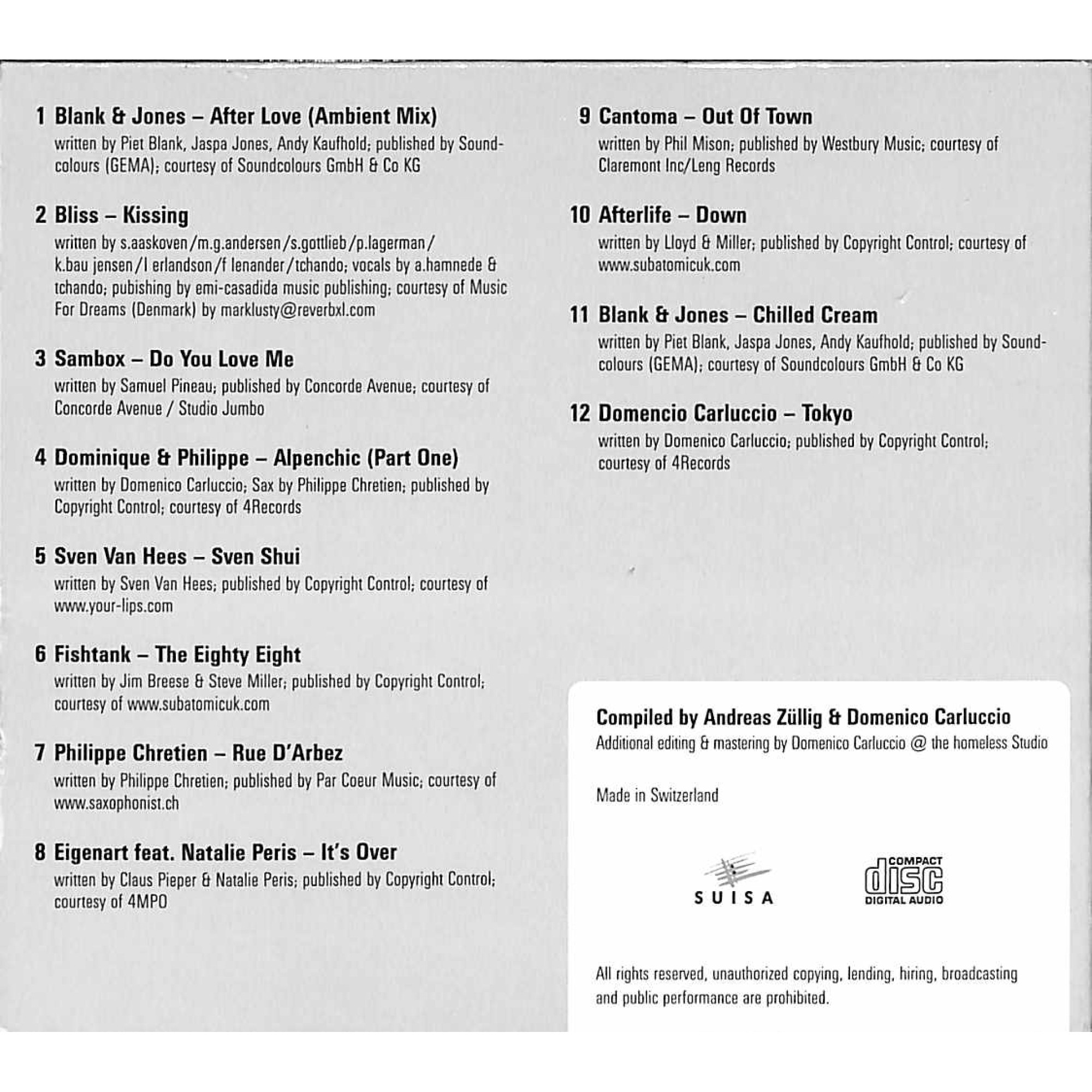 1 Blank & Jones – After Love (Ambient Mix)
written by Piet Blank, Jaspa Jones, Andy Kaufhold; published by Soundcolours (GEMA); courtesy of Soundcolours GmbH & Co KG

2 Bliss – Kissing
written by s.aaskoven/m.g.andersen/s.gottlieb/p.lagerman/k.bau jensen/l erlandson/f lenander/tchando; vocals by a.hamnede & tchando; pubishing by emi-casadida music publishing; courtesy of Music For Dreams (Denmark) by marklusty@reverbxl.com

3 Sambox – Do You Love Me
written by Samuel Pineau; published by Concorde Avenue; courtesy of Concorde Avenue / Studio Jumbo

4 Dominique & Philippe – Alpenchic (Part One)
written by Domenico Carluccio; Sax by Philippe Chretien; published by Copyright Control; courtesy of 4Records

5 Sven Van Hees – Sven Shui
written by Sven Van Hees; published by Copyright Control; courtesy of www.your-lips.com

6 Fishtank – The Eighty Eight
written by Jim Breese & Steve Miller; published by Copyright Control; courtesy of www.subatomicuk.com

7 Philippe Chretien – Rue D'Arbez
written by Philippe Chretien; published by Par Coeur Music; courtesy of www.saxophonist.ch

8 Eigenart feat. Natalie Peris – It's Over
written by Claus Pieper & Natalie Peris; published by Copyright Control; courtesy of 4MPO

9 Cantoma – Out Of Town
written by Phil Mison; published by Westbury Music; courtesy of Claremont Inc/Leng Records

10 Afterlife – Down
written by Lloyd & Miller; published by Copyright Control; courtesy of www.subatomicuk.com

11 Blank & Jones – Chilled Cream
written by Piet Blank, Jaspa Jones, Andy Kaufhold; published by Soundcolours (GEMA); courtesy of Soundcolours GmbH & Co KG

12 Domencio Carluccio – Tokyo
written by Domenico Carluccio; published by Copyright Control; courtesy of 4Records

Compiled by Andreas Züllig & Domenico Carluccio
Additional editing & mastering by Domenico Carluccio @ the homeless Studio

Made in Switzerland

SUISA

COMPACT
disc
DIGITAL AUDIO

All rights reserved, unauthorized copying, lending, hiring, broadcasting and public performance are prohibited.